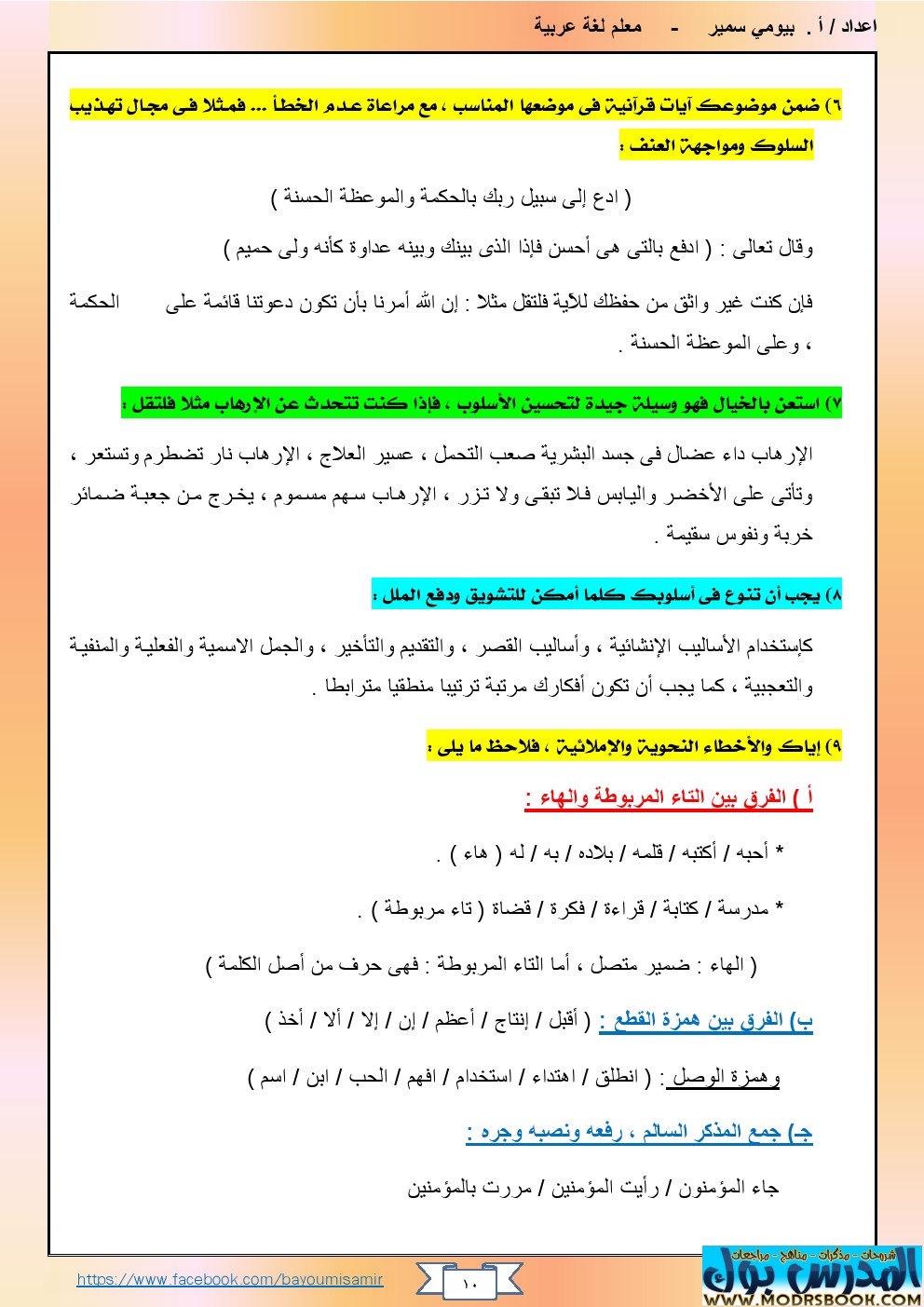 اعداد / أ . بيومي سمير - معلم لغة عربية

٦) ضمن موضوعك آيات قرآنية فى موضعها المناسب ، مع مراعاة عدم الخطأ ... فمثلا فى مجال تهذيب السلوك ومواجهة العنف :

( ادع إلى سبيل ربك بالحكمة والموعظة الحسنة )

وقال تعالى : ( ادفع بالتى هى أحسن فإذا الذى بينك وبينه عداوة كأنه ولى حميم )

فإن كنت غير واثق من حفظك للآية فلتقل مثلا : إن الله أمرنا بأن تكون دعوتنا قائمة على الحكمة ، وعلى الموعظة الحسنة .

٧) استعن بالخيال فهو وسيلة جيدة لتحسين الأسلوب ، فإذا كنت تتحدث عن الإرهاب مثلا فلتقل :

الإرهاب داء عضال فى جسد البشرية صعب التحمل ، عسير العلاج ، الإرهاب نار تضطرم وتستعر ، وتأتى على الأخضر واليابس فلا تبقى ولا تزر ، الإرهاب سهم مسموم ، يخرج من جعبة ضمائر خربة ونفوس سقيمة .

٨) يجب أن تنوع فى أسلوبك كلما أمكن للتشويق ودفع الملل :

كإستخدام الأساليب الإنشائية ، وأساليب القصر ، والتقديم والتأخير ، والجمل الاسمية والفعلية والمنفية والتعجبية ، كما يجب أن تكون أفكارك مرتبة ترتيبا منطقيا مترابطا .

٩) إياك والأخطاء النحوية والإملائية ، فلاحظ ما يلى :

أ ) الفرق بين التاء المربوطة والهاء :

* أحبه / أكتبه / قلمه / بلاده / به / له ( هاء ) .

* مدرسة / كتابة / قراءة / فكرة / قضاة ( تاء مربوطة ) .

( الهاء : ضمير متصل ، أما التاء المربوطة : فهى حرف من أصل الكلمة )

ب) الفرق بين همزة القطع : ( أقبل / إنتاج / أعظم / إن / إلا / ألا / أخذ )

وهمزة الوصل : ( انطلق / اهتداء / استخدام / افهم / الحب / ابن / اسم )

جـ) جمع المذكر السالم ، رفعه ونصبه وجره :

جاء المؤمنون / رأيت المؤمنين / مررت بالمؤمنين

https://www.facebook.com/bayoumisamir

١٠

شروحات - مذكرات - مناهج - مراجعات
المدرس بوك
WWW.MODRSBOOK.COM